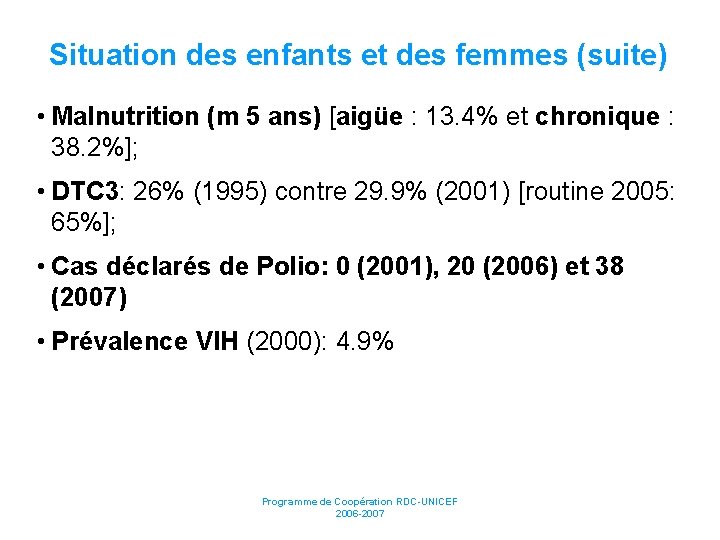 Situation des enfants et des femmes (suite)

• Malnutrition (m 5 ans) [aigüe : 13.4% et chronique : 38.2%];

• DTC3: 26% (1995) contre 29.9% (2001) [routine 2005: 65%];

• Cas déclarés de Polio: 0 (2001), 20 (2006) et 38 (2007)

• Prévalence VIH (2000): 4.9%

Programme de Coopération RDC-UNICEF
2006-2007